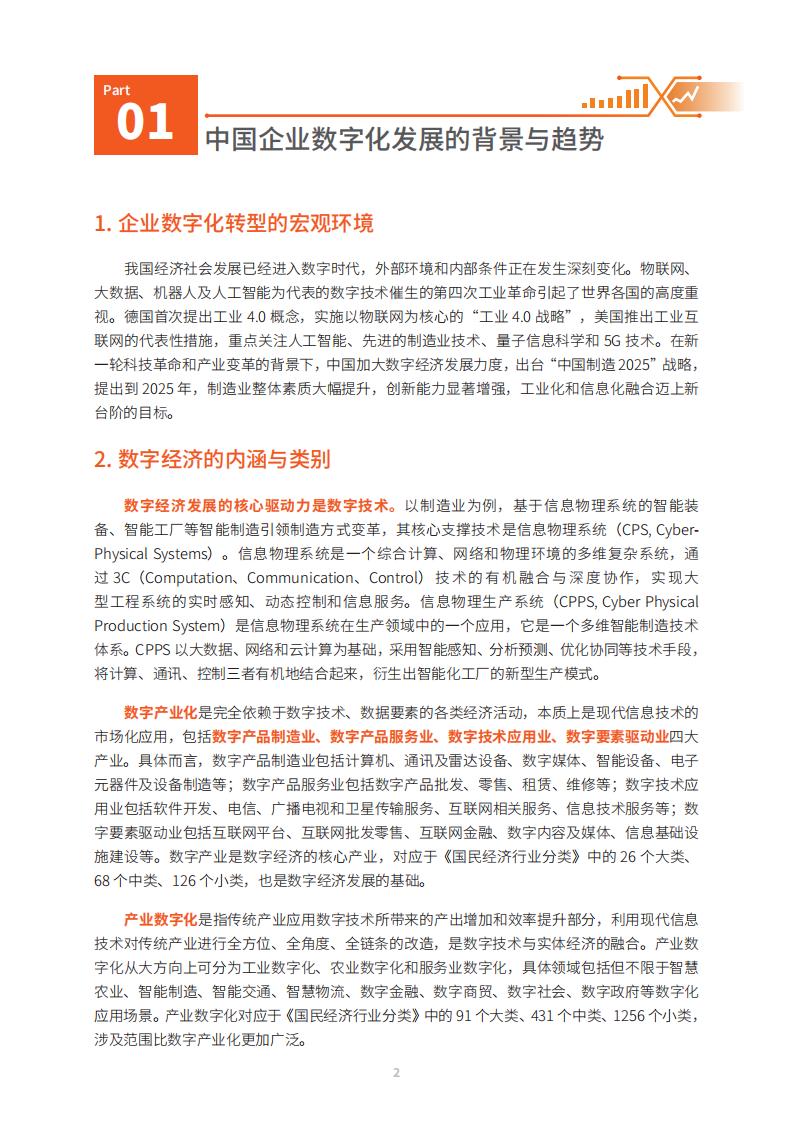 Part
01
中国企业数字化发展的背景与趋势

1. 企业数字化转型的宏观环境

我国经济社会发展已经进入数字时代，外部环境和内部条件正在发生深刻变化。物联网、大数据、机器人及人工智能为代表的数字技术催生的第四次工业革命引起了世界各国的高度重视。德国首次提出工业 4.0 概念，实施以物联网为核心的“工业 4.0 战略”，美国推出工业互联网的代表性措施，重点关注人工智能、先进的制造业技术、量子信息科学和 5G 技术。在新一轮科技革命和产业变革的背景下，中国加大数字经济发展力度，出台“中国制造 2025”战略，提出到 2025 年，制造业整体素质大幅提升，创新能力显著增强，工业化和信息化融合迈上新台阶的目标。

2. 数字经济的内涵与类别

数字经济发展的核心驱动力是数字技术。以制造业为例，基于信息物理系统的智能装备、智能工厂等智能制造引领制造方式变革，其核心支撑技术是信息物理系统（CPS, Cyber-Physical Systems）。信息物理系统是一个综合计算、网络和物理环境的多维复杂系统，通过 3C（Computation、Communication、Control）技术的有机融合与深度协作，实现大型工程系统的实时感知、动态控制和信息服务。信息物理生产系统（CPPS, Cyber Physical Production System）是信息物理系统在生产领域中的一个应用，它是一个多维智能制造技术体系。CPPS 以大数据、网络和云计算为基础，采用智能感知、分析预测、优化协同等技术手段，将计算、通讯、控制三者有机地结合起来，衍生出智能化工厂的新型生产模式。

数字产业化是完全依赖于数字技术、数据要素的各类经济活动，本质上是现代信息技术的市场化应用，包括数字产品制造业、数字产品服务业、数字技术应用业、数字要素驱动业四大产业。具体而言，数字产品制造业包括计算机、通讯及雷达设备、数字媒体、智能设备、电子元器件及设备制造等；数字产品服务业包括数字产品批发、零售、租赁、维修等；数字技术应用业包括软件开发、电信、广播电视和卫星传输服务、互联网相关服务、信息技术服务等；数字要素驱动业包括互联网平台、互联网批发零售、互联网金融、数字内容及媒体、信息基础设施建设等。数字产业是数字经济的核心产业，对应于《国民经济行业分类》中的 26 个大类、68 个中类、126 个小类，也是数字经济发展的基础。

产业数字化是指传统产业应用数字技术所带来的产出增加和效率提升部分，利用现代信息技术对传统产业进行全方位、全角度、全链条的改造，是数字技术与实体经济的融合。产业数字化从大方向上可分为工业数字化、农业数字化和服务业数字化，具体领域包括但不限于智慧农业、智能制造、智能交通、智慧物流、数字金融、数字商贸、数字社会、数字政府等数字化应用场景。产业数字化对应于《国民经济行业分类》中的 91 个大类、431 个中类、1256 个小类，涉及范围比数字产业化更加广泛。

2